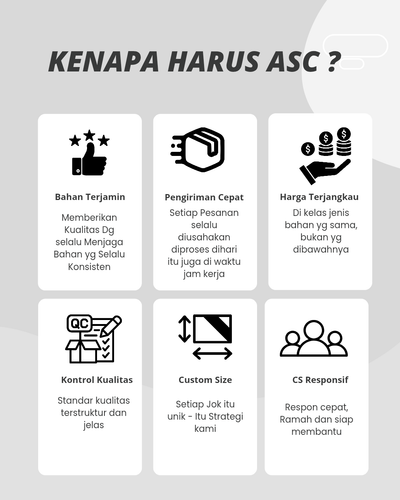 KENAPA HARUS ASC ?

Bahan Terjamin

Memberikan Kualitas Dg selalu Menjaga Bahan yg Selalu Konsisten

Pengiriman Cepat

Setiap Pesanan selalu diusahakan diproses dihari itu juga di waktu jam kerja

Harga Terjangkau

Di kelas jenis bahan yg sama, bukan yg dibawahnya

QC

Kontrol Kualitas

Standar kualitas terstruktur dan jelas

Custom Size

Setiap Jok itu unik - Itu Strategi kami

CS Responsif

Respon cepat, Ramah dan siap membantu